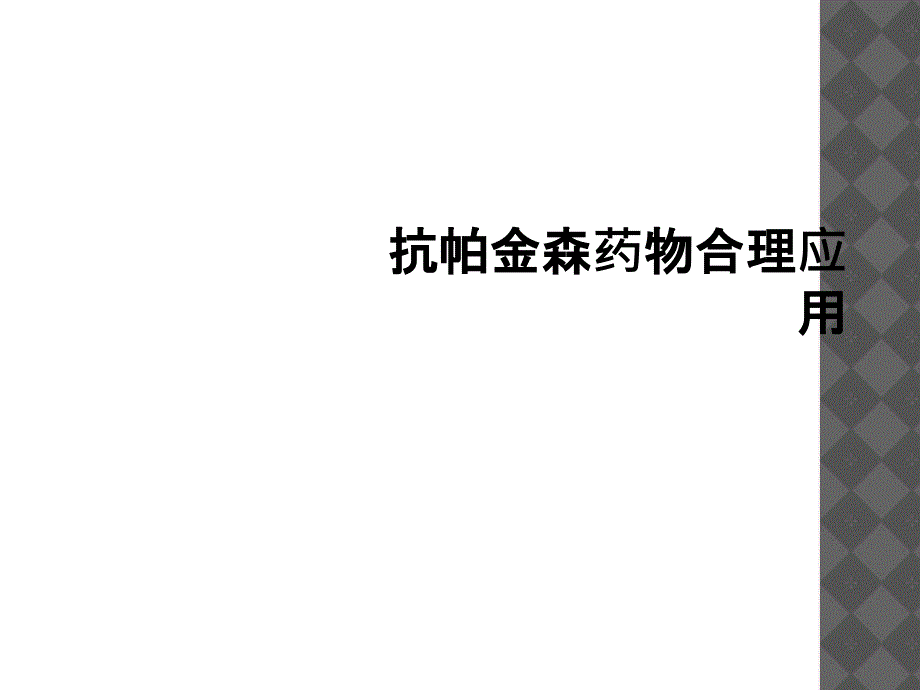 抗帕金森药物合理应用